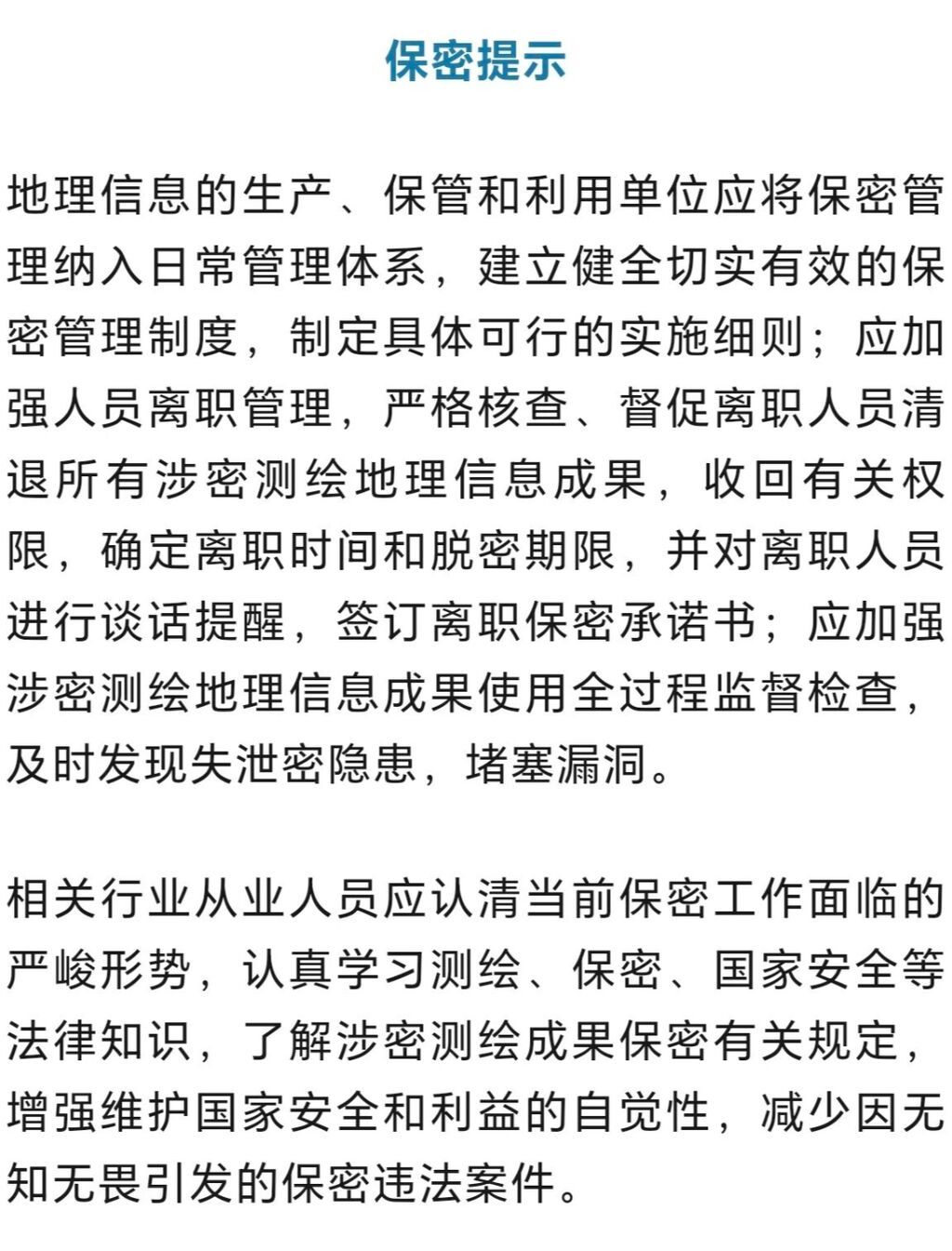 保密提示

地理信息的生产、保管和利用单位应将保密管理纳入日常管理体系，建立健全切实有效的保密管理制度，制定具体可行的实施细则；应加强人员离职管理，严格核查、督促离职人员清退所有涉密测绘地理信息成果，收回有关权限，确定离职时间和脱密期限，并对离职人员进行谈话提醒，签订离职保密承诺书；应加强涉密测绘地理信息成果使用全过程监督检查，及时发现失泄密隐患，堵塞漏洞。

相关行业从业人员应认清当前保密工作面临的严峻形势，认真学习测绘、保密、国家安全等法律知识，了解涉密测绘成果保密有关规定，增强维护国家安全和利益的自觉性，减少因无知无畏引发的保密违法案件。